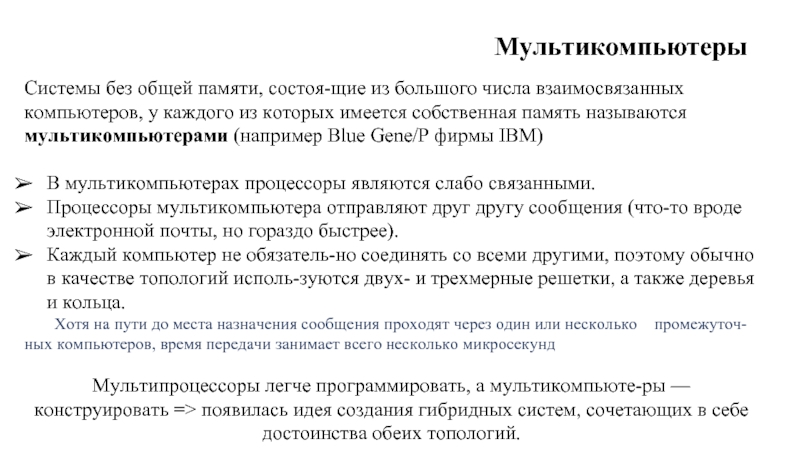 Мультикомпьютеры

Системы без общей памяти, состоя-щие из большого числа взаимосвязанных компьютеров, у каждого из которых имеется собственная память называются **мультикомпьютерами** (например Blue Gene/P фирмы IBM)

➢ В мультикомпьютерах процессоры являются слабо связанными.
➢ Процессоры мультикомпьютера отправляют друг другу сообщения (что-то вроде электронной почты, но гораздо быстрее).
➢ Каждый компьютер не обязатель-но соединять со всеми другими, поэтому обычно в качестве топологий исполь-зуются двух- и трехмерные решетки, а также деревья и кольца.

Хотя на пути до места назначения сообщения проходят через один или несколько промежуточных компьютеров, время передачи занимает всего несколько микросекунд

Мультипроцессоры легче программировать, а мультикомпьюте-ры — конструировать => появилась идея создания гибридных систем, сочетающих в себе достоинства обеих топологий.